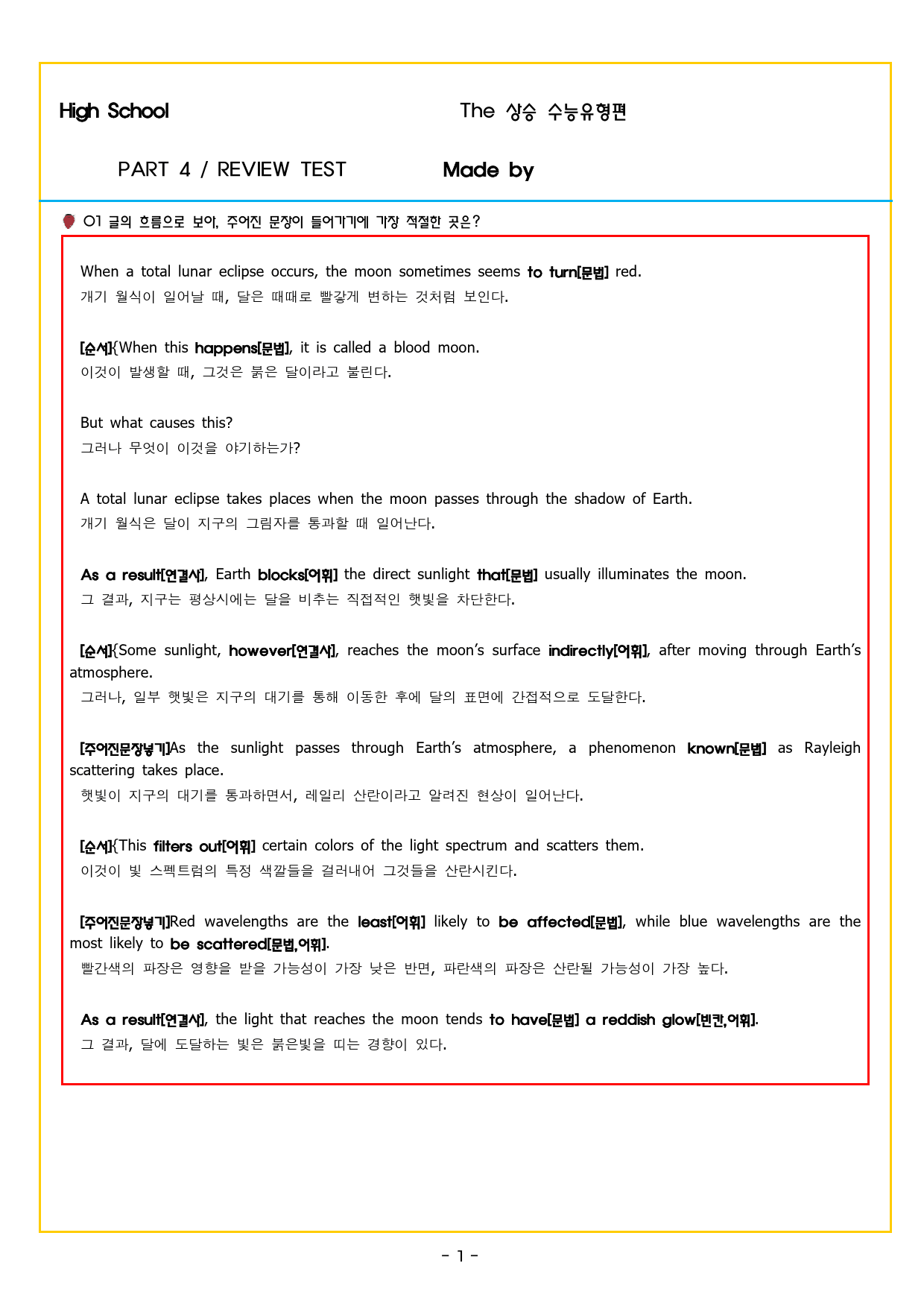 High School

The 상승 수능유형편

PART 4 / REVIEW TEST

Made by

01 글의 흐름으로 보아, 주어진 문장이 들어가기에 가장 적절한 곳은?

When a total lunar eclipse occurs, the moon sometimes seems to turn[문법] red.
개기 월식이 일어날 때, 달은 때때로 빨갛게 변하는 것처럼 보인다.

[순서]{When this happens[문법], it is called a blood moon.
이것이 발생할 때, 그것은 붉은 달이라고 불린다.

But what causes this?
그러나 무엇이 이것을 야기하는가?

A total lunar eclipse takes places when the moon passes through the shadow of Earth.
개기 월식은 달이 지구의 그림자를 통과할 때 일어난다.

As a result[연결사], Earth blocks[어휘] the direct sunlight that[문법] usually illuminates the moon.
그 결과, 지구는 평상시에는 달을 비추는 직접적인 햇빛을 차단한다.

[순서]{Some sunlight, however[연결사], reaches the moon's surface indirectly[어휘], after moving through Earth's atmosphere.
그러나, 일부 햇빛은 지구의 대기를 통해 이동한 후에 달의 표면에 간접적으로 도달한다.

[주어진문장넣기]As the sunlight passes through Earth's atmosphere, a phenomenon known[문법] as Rayleigh scattering takes place.
햇빛이 지구의 대기를 통과하면서, 레일리 산란이라고 알려진 현상이 일어난다.

[순서]{This filters out[어휘] certain colors of the light spectrum and scatters them.
이것이 빛 스펙트럼의 특정 색깔들을 걸러내어 그것들을 산란시킨다.

[주어진문장넣기]Red wavelengths are the least[어휘] likely to be affected[문법], while blue wavelengths are the most likely to be scattered[문법,어휘].
빨간색의 파장은 영향을 받을 가능성이 가장 낮은 반면, 파란색의 파장은 산란될 가능성이 가장 높다.

As a result[연결사], the light that reaches the moon tends to have[문법] a reddish glow[빈칸,어휘].
그 결과, 달에 도달하는 빛은 붉은빛을 띠는 경향이 있다.

- 1 -